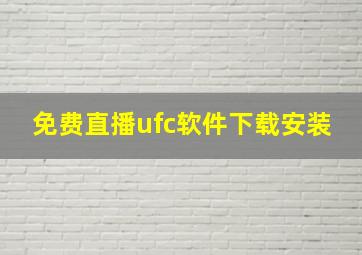 免费直播ufc软件下载安装